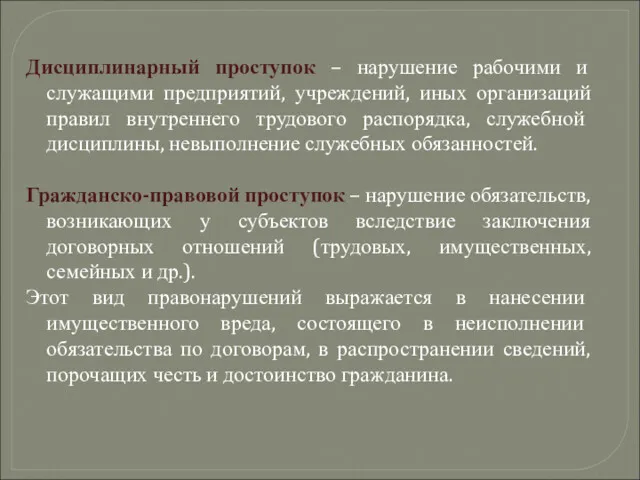 Дисциплинарный проступок – нарушение рабочими и служащими предприятий, учреждений, иных организаций правил внутреннего трудового распорядка, служебной дисциплины, невыполнение служебных обязанностей.

Гражданско-правовой проступок – нарушение обязательств, возникающих у субъектов вследствие заключения договорных отношений (трудовых, имущественных, семейных и др.).

Этот вид правонарушений выражается в нанесении имущественного вреда, состоящего в неисполнении обязательства по договорам, в распространении сведений, порочащих честь и достоинство гражданина.